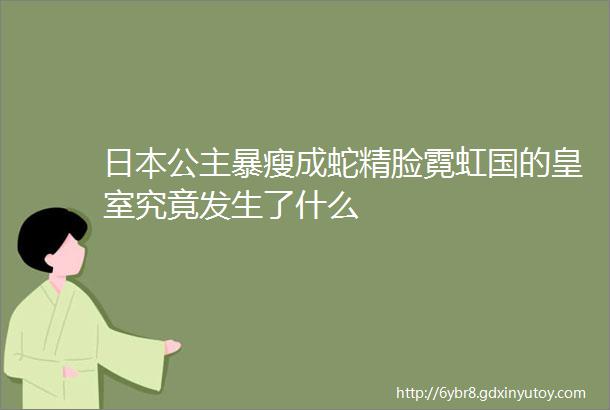 日本公主暴瘦成蛇精脸霓虹国的皇室究竟发生了什么

http://6ybr8.gdxinyutoy.com